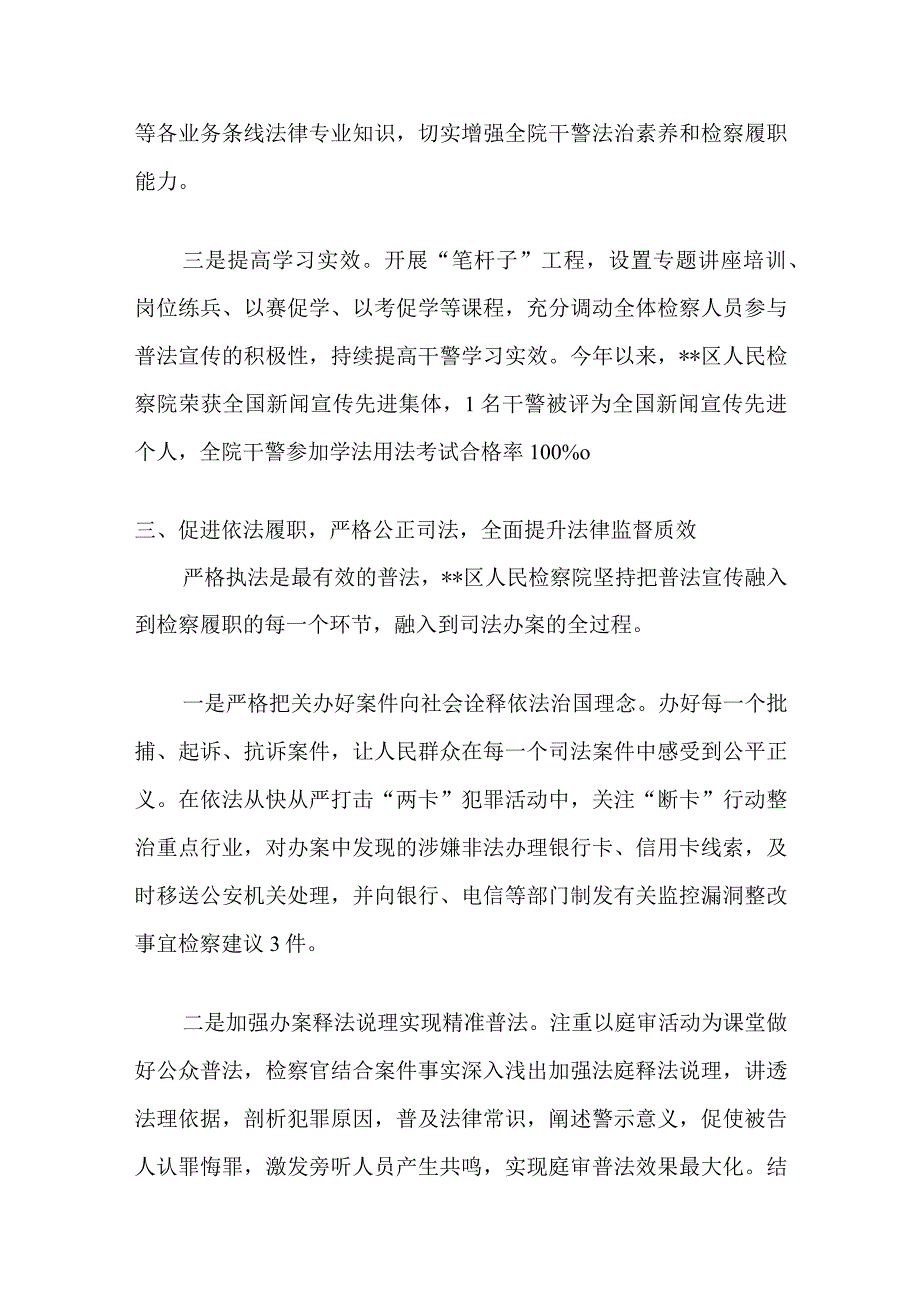 等各业务条线法律专业知识，切实增强全院干警法治素养和检察履职能力。

三是提高学习实效。开展“笔杆子”工程，设置专题讲座培训、岗位练兵、以赛促学、以考促学等课程，充分调动全体检察人员参与普法宣传的积极性，持续提高干警学习实效。今年以来，**区人民检察院荣获全国新闻宣传先进集体，1名干警被评为全国新闻宣传先进个人，全院干警参加学法用法考试合格率100%o

三、促进依法履职，严格公正司法，全面提升法律监督质效

严格执法是最有效的普法，**区人民检察院坚持把普法宣传融入到检察履职的每一个环节，融入到司法办案的全过程。

一是严格把关办好案件向社会诠释依法治国理念。办好每一个批捕、起诉、抗诉案件，让人民群众在每一个司法案件中感受到公平正义。在依法从快从严打击“两卡”犯罪活动中，关注“断卡”行动整治重点行业，对办案中发现的涉嫌非法办理银行卡、信用卡线索，及时移送公安机关处理，并向银行、电信等部门制发有关监控漏洞整改事宜检察建议3件。

二是加强办案释法说理实现精准普法。注重以庭审活动为课堂做好公众普法，检察官结合案件事实深入浅出加强法庭释法说理，讲透法理依据，剖析犯罪原因，普及法律常识，阐述警示意义，促使被告人认罪悔罪，激发旁听人员产生共鸣，实现庭审普法效果最大化。结